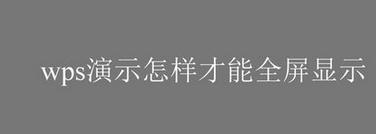 wps演示怎样才能全屏显示